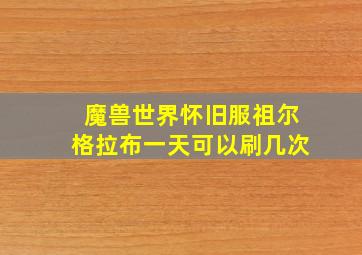 魔兽世界怀旧服祖尔格拉布一天可以刷几次